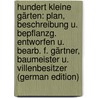 hundert kleine gärten: plan, beschreibung u. bepflanzg. entworfen u. bearb. f. gärtner, baumeister u. villenbesitzer (german edition)